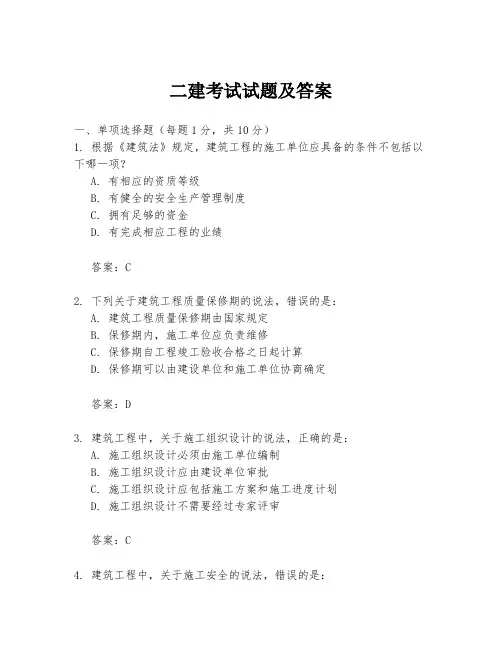 二建考试试题及答案

一、单项选择题（每题1分，共10分）

1. 根据《建筑法》规定，建筑工程的施工单位应具备的条件不包括以下哪一项？

A. 有相应的资质等级

B. 有健全的安全生产管理制度

C. 拥有足够的资金

D. 有完成相应工程的业绩

答案：C

2. 下列关于建筑工程质量保修期的说法，错误的是：

A. 建筑工程质量保修期由国家规定

B. 保修期内，施工单位应负责维修

C. 保修期自工程竣工验收合格之日起计算

D. 保修期可以由建设单位和施工单位协商确定

答案：D

3. 建筑工程中，关于施工组织设计的说法，正确的是：

A. 施工组织设计必须由施工单位编制

B. 施工组织设计应由建设单位审批

C. 施工组织设计应包括施工方案和施工进度计划

D. 施工组织设计不需要经过专家评审

答案：C

4. 建筑工程中，关于施工安全的说法，错误的是：